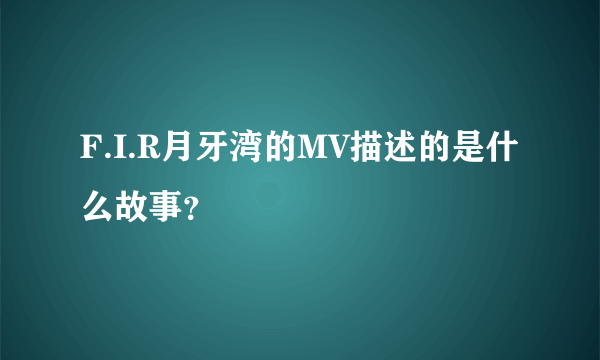 F.I.R月牙湾的MV描述的是什么故事?